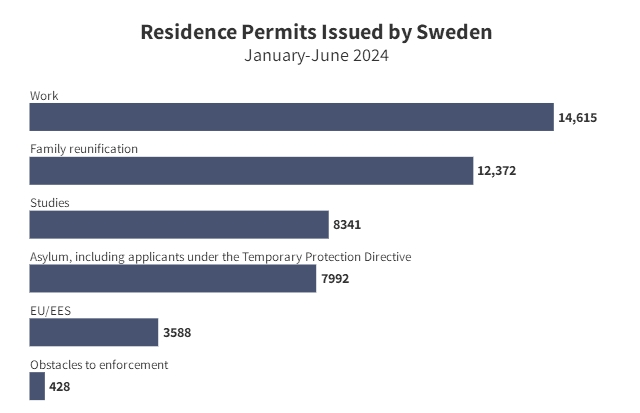 Residence Permits Issued by Sweden
January-June 2024

Work
14,615

Family reunification
12,372

Studies
8341

Asylum, including applicants under the Temporary Protection Directive
7992

EU/EES
3588

Obstacles to enforcement
428